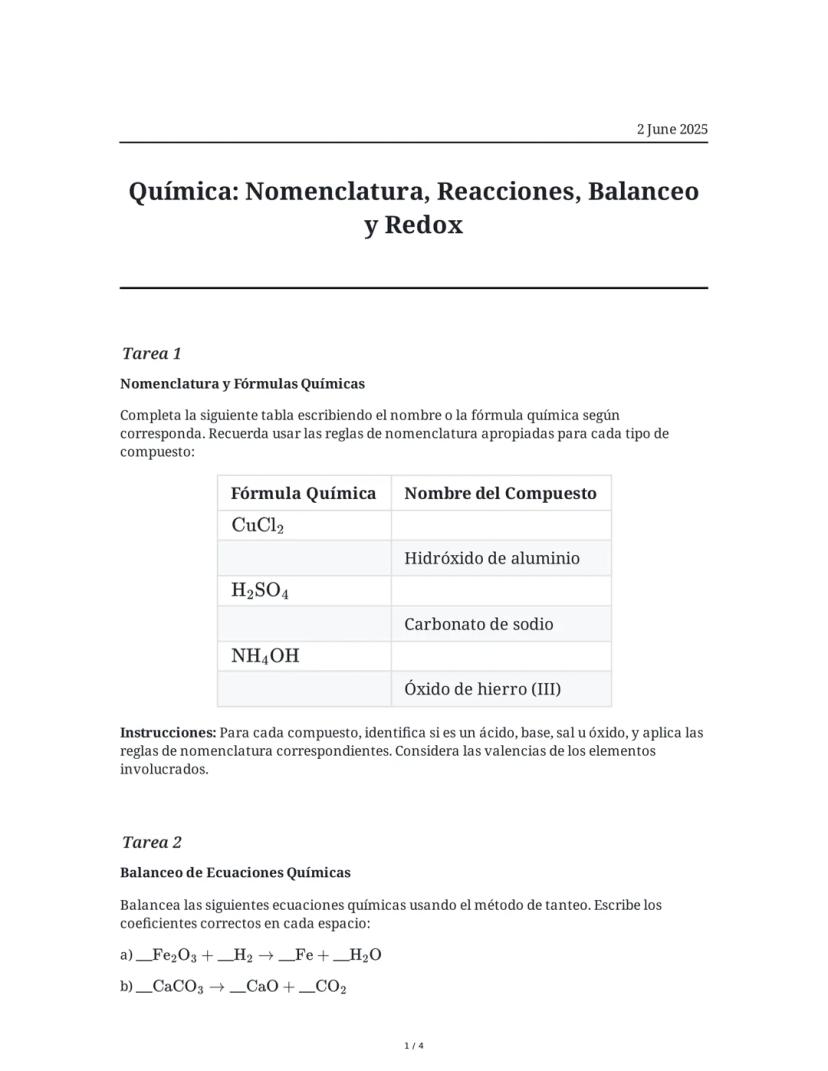 2 June 2025

Química: Nomenclatura, Reacciones, Balanceo y Redox

Tarea 1

Nomenclatura y Fórmulas Químicas

Completa la siguiente tabla escribiendo el nombre o la fórmula química según corresponda. Recuerda usar las reglas de nomenclatura apropiadas para cada tipo de compuesto:

| Fórmula Química | Nombre del Compuesto |
|---|---|
| $CuCl_2$ | |
| | Hidróxido de aluminio |
| $H_2SO_4$ | |
| | Carbonato de sodio |
| $NH_4OH$ | |
| | Óxido de hierro (III) |

Instrucciones: Para cada compuesto, identifica si es un ácido, base, sal u óxido, y aplica las reglas de nomenclatura correspondientes. Considera las valencias de los elementos involucrados.

Tarea 2

Balanceo de Ecuaciones Químicas

Balancea las siguientes ecuaciones químicas usando el método de tanteo. Escribe los coeficientes correctos en cada espacio:

a) $\_\_Fe_2O_3 + \_\_H_2 \rightarrow \_\_Fe + \_\_H_2O$

b) $\_\_CaCO_3 \rightarrow \_\_CaO + \_\_CO_2$

1 / 4